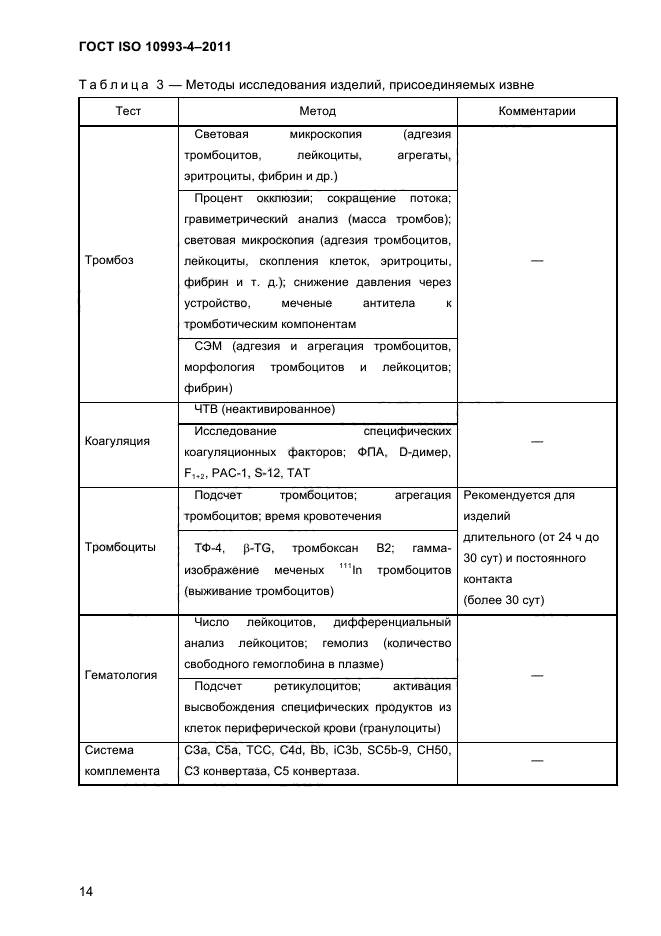 ГОСТ ISO 10993-4–2011

Таблица 3 — Методы исследования изделий, присоединяемых извне

| Тест | Метод | Комментарии |
|---|---|---|
| Тромбоз | Световая микроскопия (адгезия тромбоцитов, лейкоциты, агрегаты, эритроциты, фибрин и др.) | — |
| | Процент окклюзии; сокращение потока; гравиметрический анализ (масса тромбов); световая микроскопия (адгезия тромбоцитов, лейкоциты, скопления клеток, эритроциты, фибрин и т. д.); снижение давления через устройство, меченые антитела к тромботическим компонентам | |
| | СЭМ (адгезия и агрегация тромбоцитов, морфология тромбоцитов и лейкоцитов; фибрин) | |
| Коагуляция | ЧТВ (неактивированное) | — |
| | Исследование специфических коагуляционных факторов; ФПА, D-димер, $F_{1+2}$, PAC-1, S-12, TAT | |
| Тромбоциты | Подсчет тромбоцитов; агрегация тромбоцитов; время кровотечения | Рекомендуется для изделий длительного (от 24 ч до 30 сут) и постоянного контакта (более 30 сут) |
| | ТФ-4, β-TG, тромбоксан B2; гамма-изображение меченых $^{111}$In тромбоцитов (выживание тромбоцитов) | |
| Гематология | Число лейкоцитов, дифференциальный анализ лейкоцитов; гемолиз (количество свободного гемоглобина в плазме) | — |
| | Подсчет ретикулоцитов; активация высвобождения специфических продуктов из клеток периферической крови (гранулоциты) | |
| Система комплемента | C3a, C5a, TCC, C4d, Bb, iC3b, SC5b-9, CH50, C3 конвертаза, C5 конвертаза. | — |

14